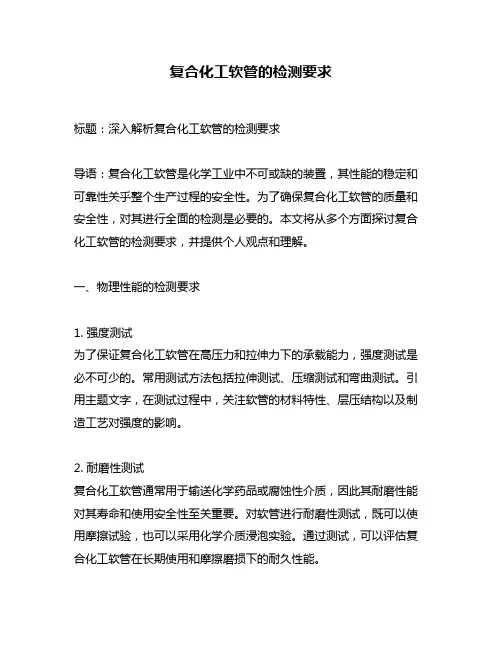 复合化工软管的检测要求

标题：深入解析复合化工软管的检测要求

导语：复合化工软管是化学工业中不可或缺的装置，其性能的稳定和可靠性关乎整个生产过程的安全性。为了确保复合化工软管的质量和安全性，对其进行全面的检测是必要的。本文将从多个方面探讨复合化工软管的检测要求，并提供个人观点和理解。

一、物理性能的检测要求

1. 强度测试
为了保证复合化工软管在高压力和拉伸力下的承载能力，强度测试是必不可少的。常用测试方法包括拉伸测试、压缩测试和弯曲测试。引用主题文字，在测试过程中，关注软管的材料特性、层压结构以及制造工艺对强度的影响。

2. 耐磨性测试
复合化工软管通常用于输送化学药品或腐蚀性介质，因此其耐磨性能对其寿命和使用安全性至关重要。对软管进行耐磨性测试，既可以使用摩擦试验，也可以采用化学介质浸泡实验。通过测试，可以评估复合化工软管在长期使用和摩擦磨损下的耐久性能。